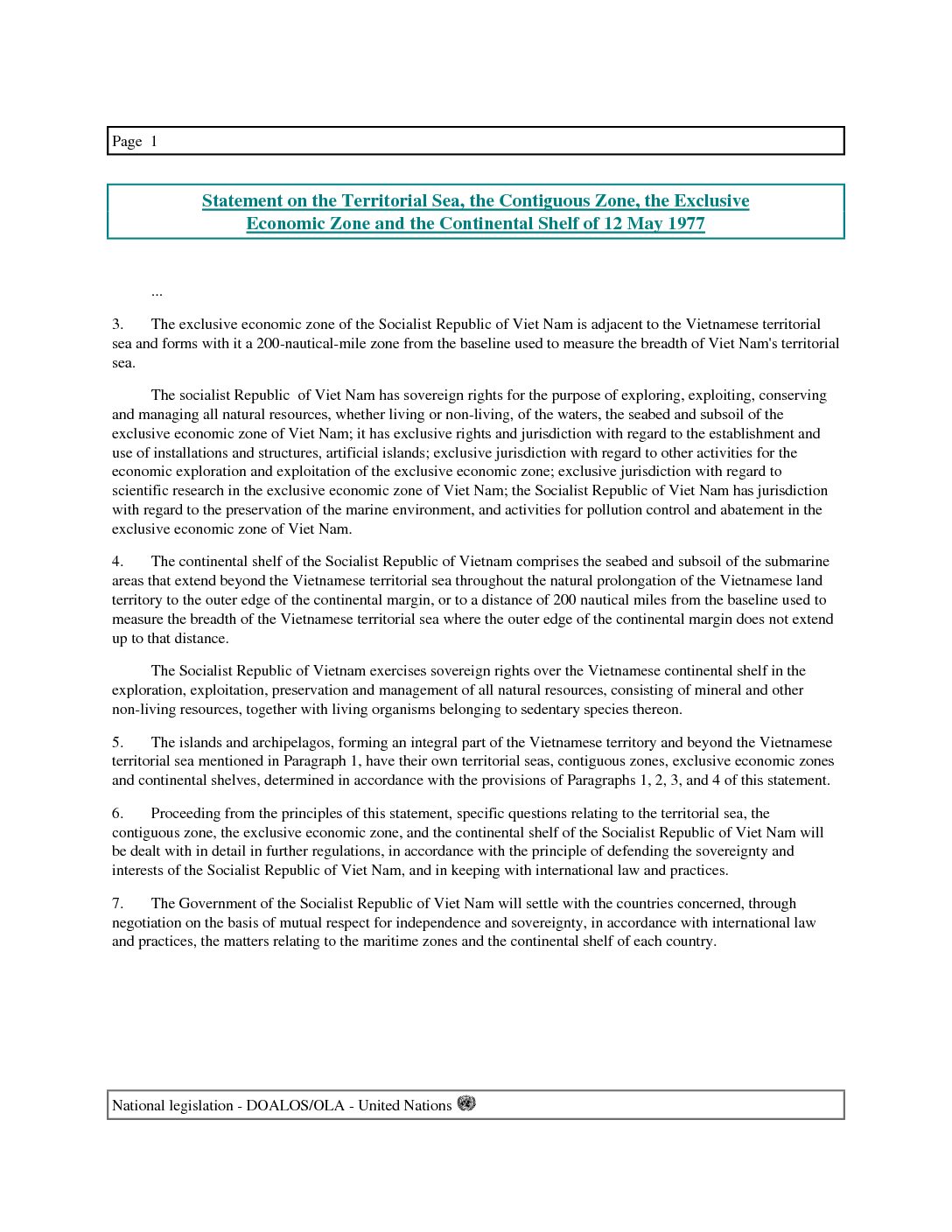 Page 1

Statement on the Territorial Sea, the Contiguous Zone, the Exclusive Economic Zone and the Continental Shelf of 12 May 1977

...

3. The exclusive economic zone of the Socialist Republic of Viet Nam is adjacent to the Vietnamese territorial sea and forms with it a 200-nautical-mile zone from the baseline used to measure the breadth of Viet Nam's territorial sea.

The socialist Republic of Viet Nam has sovereign rights for the purpose of exploring, exploiting, conserving and managing all natural resources, whether living or non-living, of the waters, the seabed and subsoil of the exclusive economic zone of Viet Nam; it has exclusive rights and jurisdiction with regard to the establishment and use of installations and structures, artificial islands; exclusive jurisdiction with regard to other activities for the economic exploration and exploitation of the exclusive economic zone; exclusive jurisdiction with regard to scientific research in the exclusive economic zone of Viet Nam; the Socialist Republic of Viet Nam has jurisdiction with regard to the preservation of the marine environment, and activities for pollution control and abatement in the exclusive economic zone of Viet Nam.

4. The continental shelf of the Socialist Republic of Vietnam comprises the seabed and subsoil of the submarine areas that extend beyond the Vietnamese territorial sea throughout the natural prolongation of the Vietnamese land territory to the outer edge of the continental margin, or to a distance of 200 nautical miles from the baseline used to measure the breadth of the Vietnamese territorial sea where the outer edge of the continental margin does not extend up to that distance.

The Socialist Republic of Vietnam exercises sovereign rights over the Vietnamese continental shelf in the exploration, exploitation, preservation and management of all natural resources, consisting of mineral and other non-living resources, together with living organisms belonging to sedentary species thereon.

5. The islands and archipelagos, forming an integral part of the Vietnamese territory and beyond the Vietnamese territorial sea mentioned in Paragraph 1, have their own territorial seas, contiguous zones, exclusive economic zones and continental shelves, determined in accordance with the provisions of Paragraphs 1, 2, 3, and 4 of this statement.

6. Proceeding from the principles of this statement, specific questions relating to the territorial sea, the contiguous zone, the exclusive economic zone, and the continental shelf of the Socialist Republic of Viet Nam will be dealt with in detail in further regulations, in accordance with the principle of defending the sovereignty and interests of the Socialist Republic of Viet Nam, and in keeping with international law and practices.

7. The Government of the Socialist Republic of Viet Nam will settle with the countries concerned, through negotiation on the basis of mutual respect for independence and sovereignty, in accordance with international law and practices, the matters relating to the maritime zones and the continental shelf of each country.

National legislation - DOALOS/OLA - United Nations